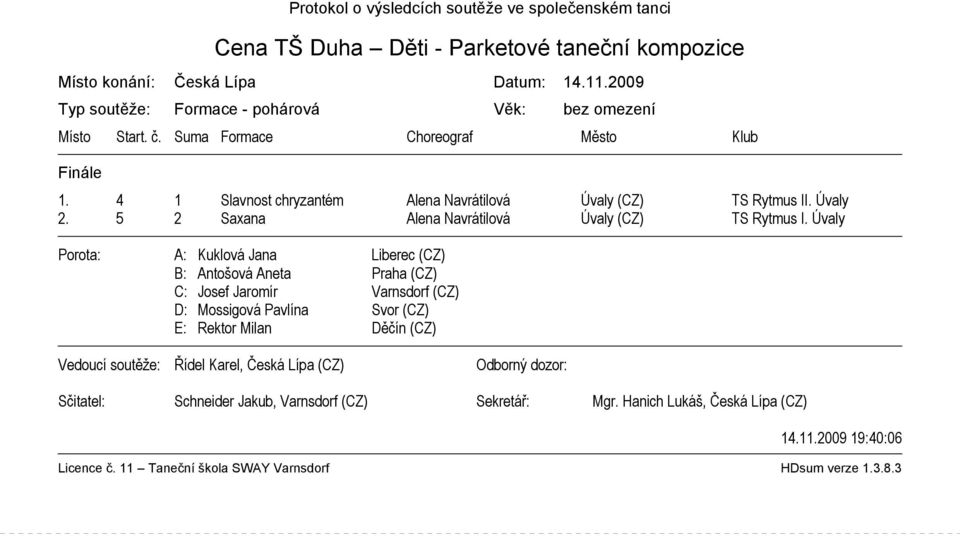 Protokol o výsledcích soutěže ve společenském tanci

Cena TŠ Duha – Děti - Parketové taneční kompozice

Místo konání: Česká Lípa
Datum: 14.11.2009
Typ soutěže: Formace - pohárová
Věk: bez omezení

| Místo | Start. č. | Suma | Formace | Choreograf | Město | Klub |
|---|---|---|---|---|---|---|
| Finále | | | | | | |
| 1. | 4 | 1 | Slavnost chryzantém | Alena Navrátilová | Úvaly (CZ) | TS Rytmus II. Úvaly |
| 2. | 5 | 2 | Saxana | Alena Navrátilová | Úvaly (CZ) | TS Rytmus I. Úvaly |

Porota:
A: Kuklová Jana Liberec (CZ)
B: Antošová Aneta Praha (CZ)
C: Josef Jaromír Varnsdorf (CZ)
D: Mossigová Pavlína Svor (CZ)
E: Rektor Milan Děčín (CZ)

Vedoucí soutěže: Řídel Karel, Česká Lípa (CZ)
Odborný dozor:

Sčitatel: Schneider Jakub, Varnsdorf (CZ)
Sekretář: Mgr. Hanich Lukáš, Česká Lípa (CZ)

14.11.2009 19:40:06

Licence č. 11 – Taneční škola SWAY Varnsdorf
HDsum verze 1.3.8.3